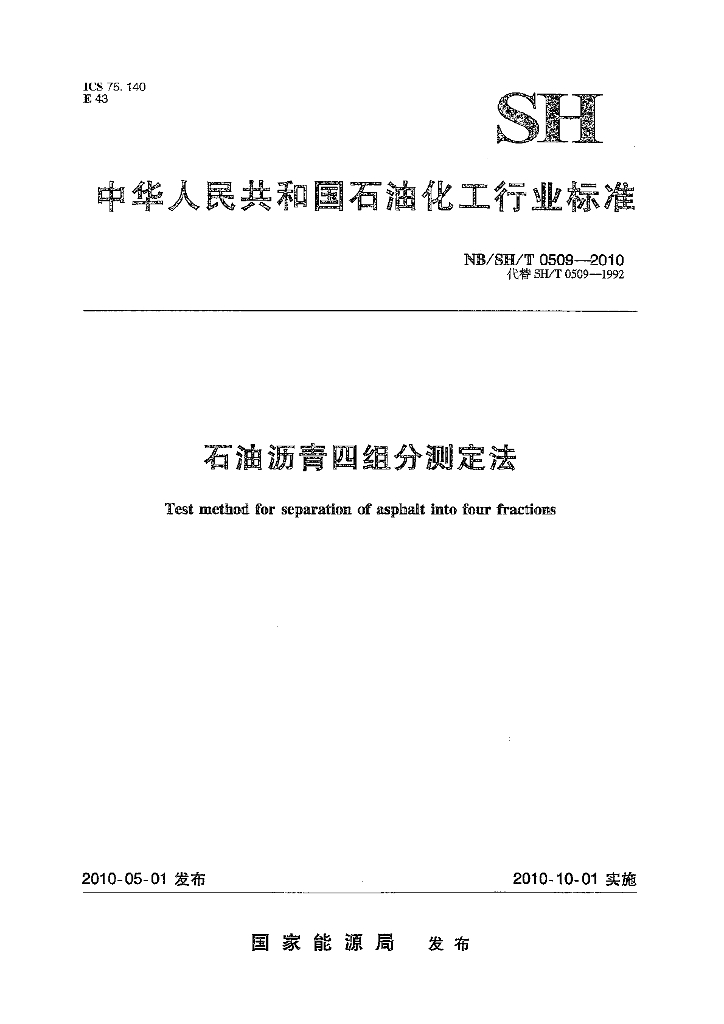 ICS 75.140
E 43

SH

中华人民共和国石油化工行业标准

NB/SH/T 0509—2010
代替 SH/T 0509—1992

石油沥青四组分测定法

Test method for separation of asphalt into four fractions

2010-05-01 发布

2010-10-01 实施

国家能源局 发布